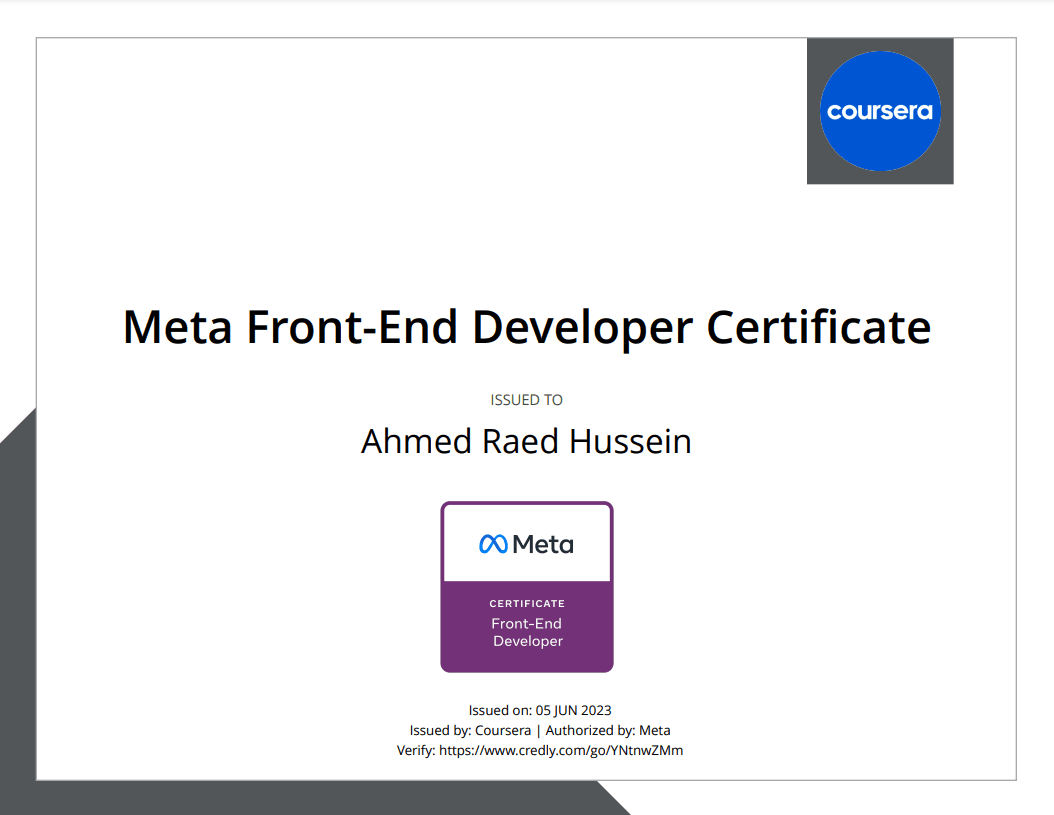 coursera

Meta Front-End Developer Certificate

ISSUED TO

Ahmed Raed Hussein

Meta

CERTIFICATE

Front-End
Developer

Issued on: 05 JUN 2023
Issued by: Coursera | Authorized by: Meta
Verify: https://www.credly.com/go/YNtnwZMm